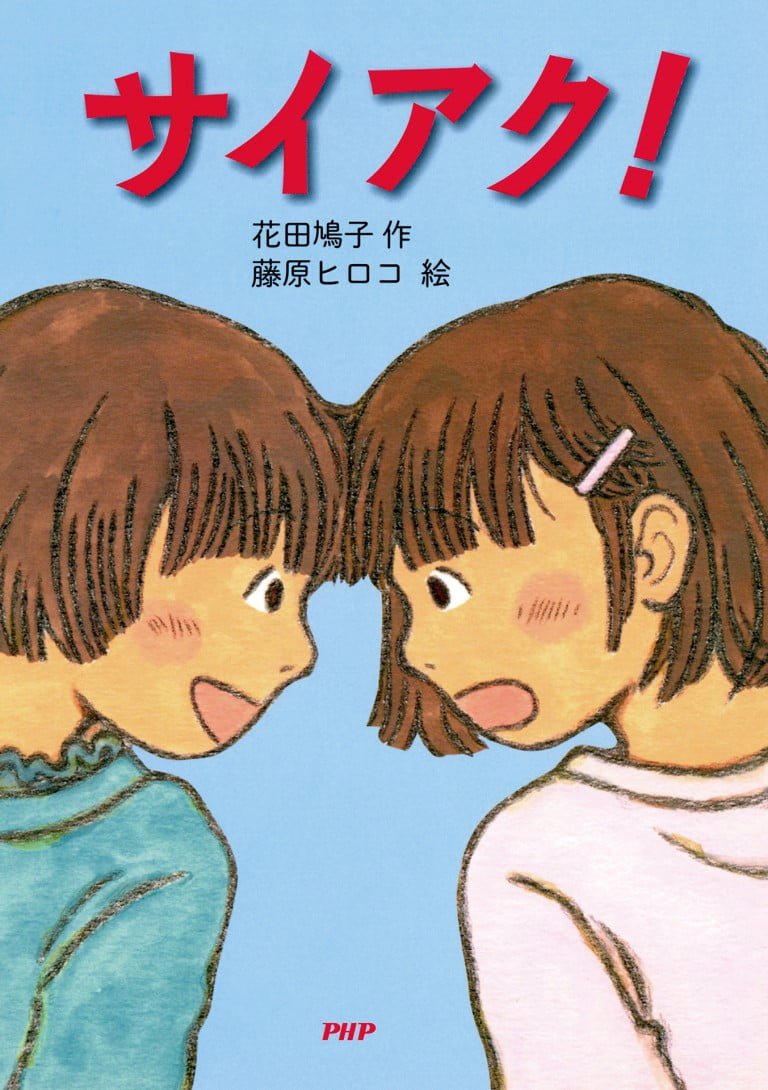 サイアク!

花田鳩子 作
藤原ヒロコ 絵

PHP